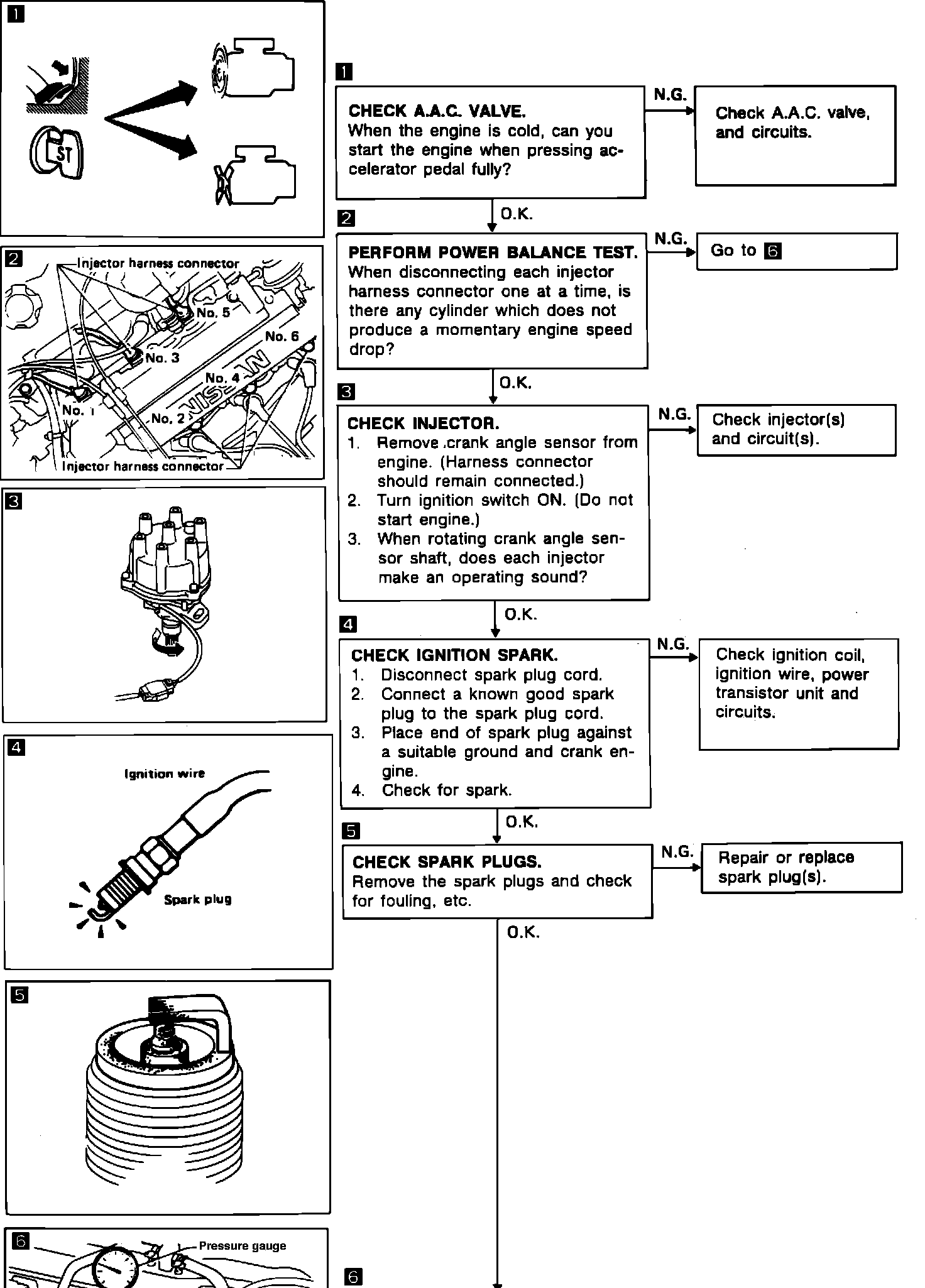 1

ST

2
Injector harness connector
No. 5
No. 6
No. 3
No. 4
No. 1
No. 2
NISSAN
Injector harness connector

3

4
Ignition wire
Spark plug

5

6
Pressure gauge

1
CHECK A.A.C. VALVE.
When the engine is cold, can you start the engine when pressing accelerator pedal fully?

N.G.
Check A.A.C. valve, and circuits.

O.K.

2
PERFORM POWER BALANCE TEST.
When disconnecting each injector harness connector one at a time, is there any cylinder which does not produce a momentary engine speed drop?

N.G.
Go to 6

O.K.

3
CHECK INJECTOR.
1. Remove crank angle sensor from engine. (Harness connector should remain connected.)
2. Turn ignition switch ON. (Do not start engine.)
3. When rotating crank angle sensor shaft, does each injector make an operating sound?

N.G.
Check injector(s) and circuit(s).

O.K.

4
CHECK IGNITION SPARK.
1. Disconnect spark plug cord.
2. Connect a known good spark plug to the spark plug cord.
3. Place end of spark plug against a suitable ground and crank engine.
4. Check for spark.

N.G.
Check ignition coil, ignition wire, power transistor unit and circuits.

O.K.

5
CHECK SPARK PLUGS.
Remove the spark plugs and check for fouling, etc.

N.G.
Repair or replace spark plug(s).

O.K.

6